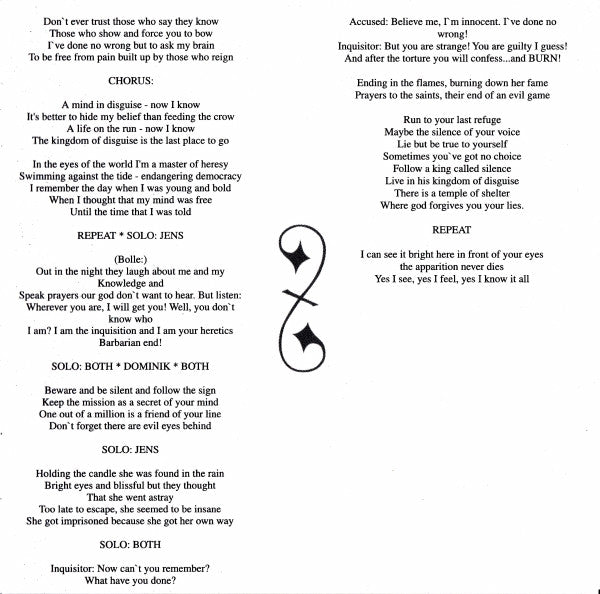 Don`t ever trust those who say they know
Those who show and force you to bow
I`ve done no wrong but to ask my brain
To be free from pain built up by those who reign

CHORUS:

A mind in disguise - now I know
It's better to hide my belief than feeding the crow
A life on the run - now I know
The kingdom of disguise is the last place to go

In the eyes of the world I'm a master of heresy
Swimming against the tide - endangering democracy
I remember the day when I was young and bold
When I thought that my mind was free
Until the time that I was told

REPEAT * SOLO: JENS

(Bolle:)
Out in the night they laugh about me and my Knowledge and
Speak prayers our god don`t want to hear. But listen:
Wherever you are, I will get you! Well, you don`t know who
I am? I am the inquisition and I am your heretics Barbarian end!

SOLO: BOTH * DOMINIK * BOTH

Beware and be silent and follow the sign
Keep the mission as a secret of your mind
One out of a million is a friend of your line
Don`t forget there are evil eyes behind

SOLO: JENS

Holding the candle she was found in the rain
Bright eyes and blissful but they thought
That she went astray
Too late to escape, she seemed to be insane
She got imprisoned because she got her own way

SOLO: BOTH

Inquisitor: Now can`t you remember?
What have you done?

Accused: Believe me, I`m innocent. I`ve done no wrong!
Inquisitor: But you are strange! You are guilty I guess!
And after the torture you will confess...and BURN!

Ending in the flames, burning down her fame
Prayers to the saints, their end of an evil game

Run to your last refuge
Maybe the silence of your voice
Lie but be true to yourself
Sometimes you`ve got no choice
Follow a king called silence
Live in his kingdom of disguise
There is a temple of shelter
Where god forgives you your lies.

REPEAT

I can see it bright here in front of your eyes
the apparition never dies
Yes I see, yes I feel, yes I know it all